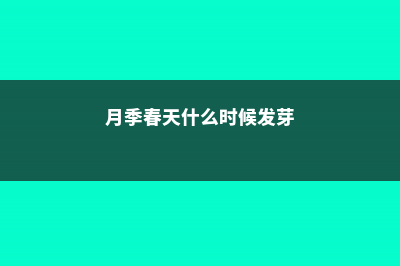 月季春天什么时候发芽